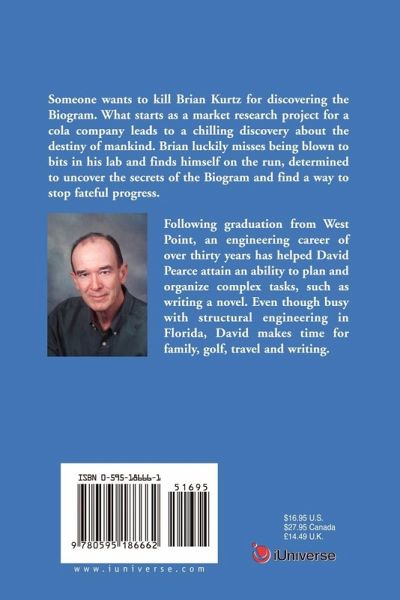 Someone wants to kill Brian Kurtz for discovering the Biogram. What starts as a market research project for a cola company leads to a chilling discovery about the destiny of mankind. Brian luckily misses being blown to bits in his lab and finds himself on the run, determined to uncover the secrets of the Biogram and find a way to stop fateful progress.

Following graduation from West Point, an engineering career of over thirty years has helped David Pearce attain an ability to plan and organize complex tasks, such as writing a novel. Even though busy with structural engineering in Florida, David makes time for family, golf, travel and writing.

ISBN 0-595-18666-1

51695

9 780595 186662

www.iuniverse.com

$16.95 U.S.
$27.95 Canada
£14.49 U.K.

iUniverse